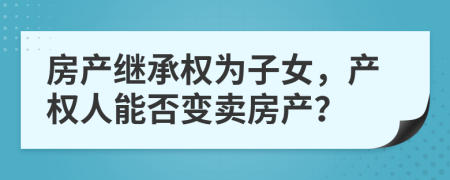 房产继承权为子女，产权人能否变卖房产？